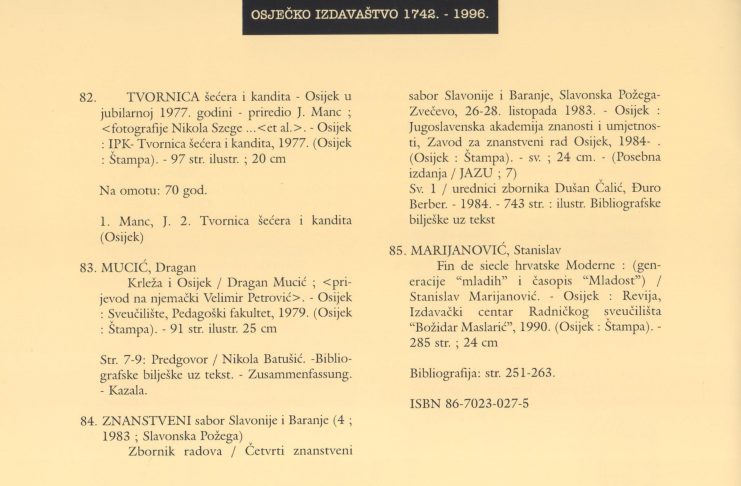 OSJEČKO IZDAVAŠTVO 1742. - 1996.

82. TVORNICA šećera i kandita - Osijek u jubilarnoj 1977. godini - priredio J. Manc ; <fotografije Nikola Szege ...<et al.>. - Osijek : IPK- Tvornica šećera i kandita, 1977. (Osijek : Štampa). - 97 str. ilustr. ; 20 cm

Na omotu: 70 god.

1. Manc, J. 2. Tvornica šećera i kandita (Osijek)

83. MUCIĆ, Dragan
Krleža i Osijek / Dragan Mucić ; <prijevod na njemački Velimir Petrović>. - Osijek : Sveučilište, Pedagoški fakultet, 1979. (Osijek : Štampa). - 91 str. ilustr. 25 cm

Str. 7-9: Predgovor / Nikola Batušić. -Bibliografske bilješke uz tekst. - Zusammenfassung. - Kazala.

84. ZNANSTVENI sabor Slavonije i Baranje (4 ; 1983 ; Slavonska Požega)
Zbornik radova / Četvrti znanstveni sabor Slavonije i Baranje, Slavonska Požega-Zvečevo, 26-28. listopada 1983. - Osijek : Jugoslavenska akademija znanosti i umjetnosti, Zavod za znanstveni rad Osijek, 1984- . (Osijek : Štampa). - sv. ; 24 cm. - (Posebna izdanja / JAZU ; 7)
Sv. 1 / urednici zbornika Dušan Čalić, Đuro Berber. - 1984. - 743 str. : ilustr. Bibliografske bilješke uz tekst

85. MARIJANOVIĆ, Stanislav
Fin de siecle hrvatske Moderne : (generacije "mladih" i časopis "Mladost") / Stanislav Marijanović. - Osijek : Revija, Izdavački centar Radničkog sveučilišta "Božidar Maslarić", 1990. (Osijek : Štampa). - 285 str. ; 24 cm

Bibliografija: str. 251-263.

ISBN 86-7023-027-5